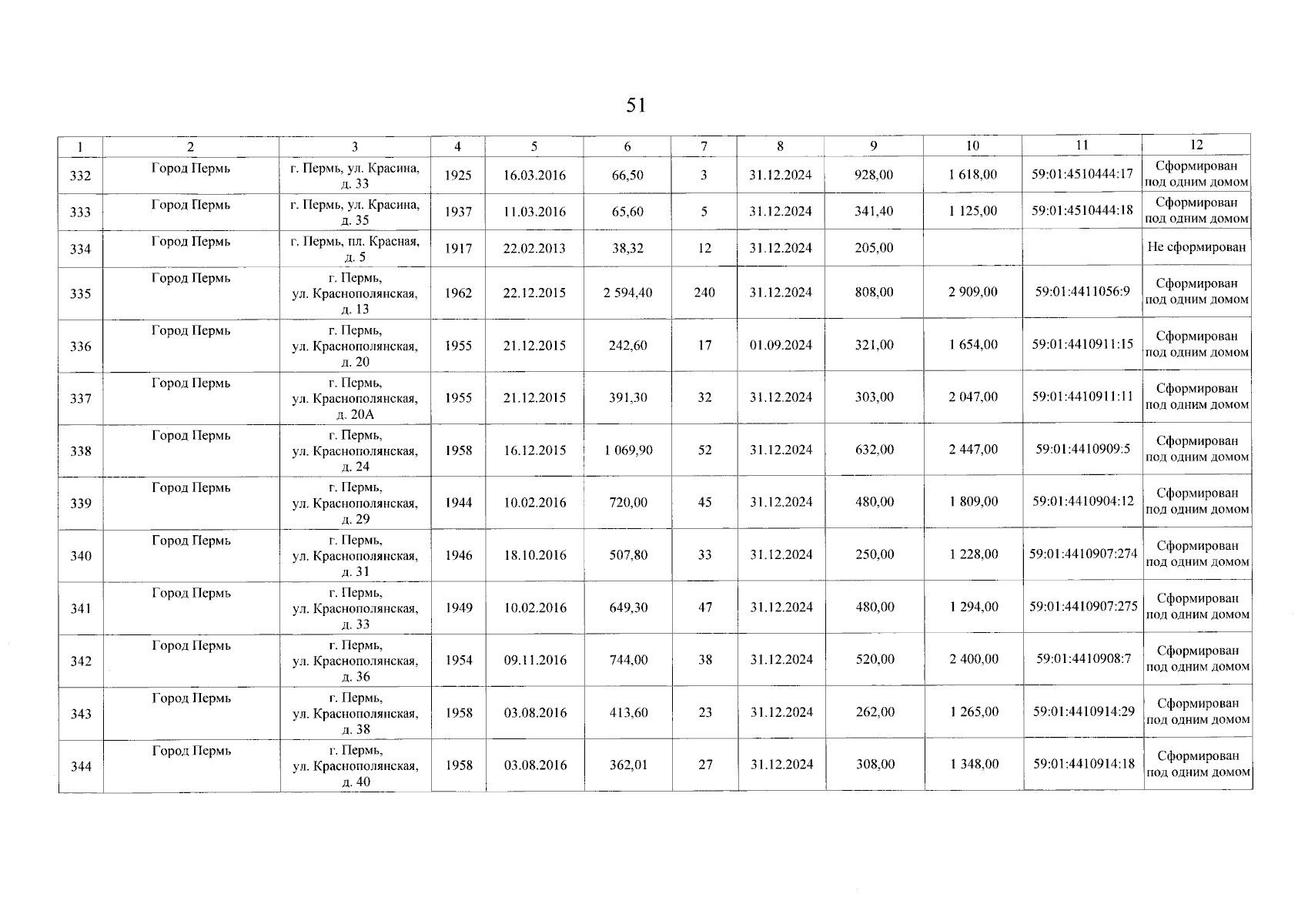 51

| 1 | 2 | 3 | 4 | 5 | 6 | 7 | 8 | 9 | 10 | 11 | 12 |
|---|---|---|---|---|---|---|---|---|---|---|---|
| 332 | Город Пермь | г. Пермь, ул. Красина, д. 33 | 1925 | 16.03.2016 | 66,50 | 3 | 31.12.2024 | 928,00 | 1 618,00 | 59:01:4510444:17 | Сформирован под одним домом |
| 333 | Город Пермь | г. Пермь, ул. Красина, д. 35 | 1937 | 11.03.2016 | 65,60 | 5 | 31.12.2024 | 341,40 | 1 125,00 | 59:01:4510444:18 | Сформирован под одним домом |
| 334 | Город Пермь | г. Пермь, пл. Красная, д. 5 | 1917 | 22.02.2013 | 38,32 | 12 | 31.12.2024 | 205,00 | | | Не сформирован |
| 335 | Город Пермь | г. Пермь, ул. Краснополянская, д. 13 | 1962 | 22.12.2015 | 2 594,40 | 240 | 31.12.2024 | 808,00 | 2 909,00 | 59:01:4411056:9 | Сформирован под одним домом |
| 336 | Город Пермь | г. Пермь, ул. Краснополянская, д. 20 | 1955 | 21.12.2015 | 242,60 | 17 | 01.09.2024 | 321,00 | 1 654,00 | 59:01:4410911:15 | Сформирован под одним домом |
| 337 | Город Пермь | г. Пермь, ул. Краснополянская, д. 20А | 1955 | 21.12.2015 | 391,30 | 32 | 31.12.2024 | 303,00 | 2 047,00 | 59:01:4410911:11 | Сформирован под одним домом |
| 338 | Город Пермь | г. Пермь, ул. Краснополянская, д. 24 | 1958 | 16.12.2015 | 1 069,90 | 52 | 31.12.2024 | 632,00 | 2 447,00 | 59:01:4410909:5 | Сформирован под одним домом |
| 339 | Город Пермь | г. Пермь, ул. Краснополянская, д. 29 | 1944 | 10.02.2016 | 720,00 | 45 | 31.12.2024 | 480,00 | 1 809,00 | 59:01:4410904:12 | Сформирован под одним домом |
| 340 | Город Пермь | г. Пермь, ул. Краснополянская, д. 31 | 1946 | 18.10.2016 | 507,80 | 33 | 31.12.2024 | 250,00 | 1 228,00 | 59:01:4410907:274 | Сформирован под одним домом |
| 341 | Город Пермь | г. Пермь, ул. Краснополянская, д. 33 | 1949 | 10.02.2016 | 649,30 | 47 | 31.12.2024 | 480,00 | 1 294,00 | 59:01:4410907:275 | Сформирован под одним домом |
| 342 | Город Пермь | г. Пермь, ул. Краснополянская, д. 36 | 1954 | 09.11.2016 | 744,00 | 38 | 31.12.2024 | 520,00 | 2 400,00 | 59:01:4410908:7 | Сформирован под одним домом |
| 343 | Город Пермь | г. Пермь, ул. Краснополянская, д. 38 | 1958 | 03.08.2016 | 413,60 | 23 | 31.12.2024 | 262,00 | 1 265,00 | 59:01:4410914:29 | Сформирован под одним домом |
| 344 | Город Пермь | г. Пермь, ул. Краснополянская, д. 40 | 1958 | 03.08.2016 | 362,01 | 27 | 31.12.2024 | 308,00 | 1 348,00 | 59:01:4410914:18 | Сформирован под одним домом |